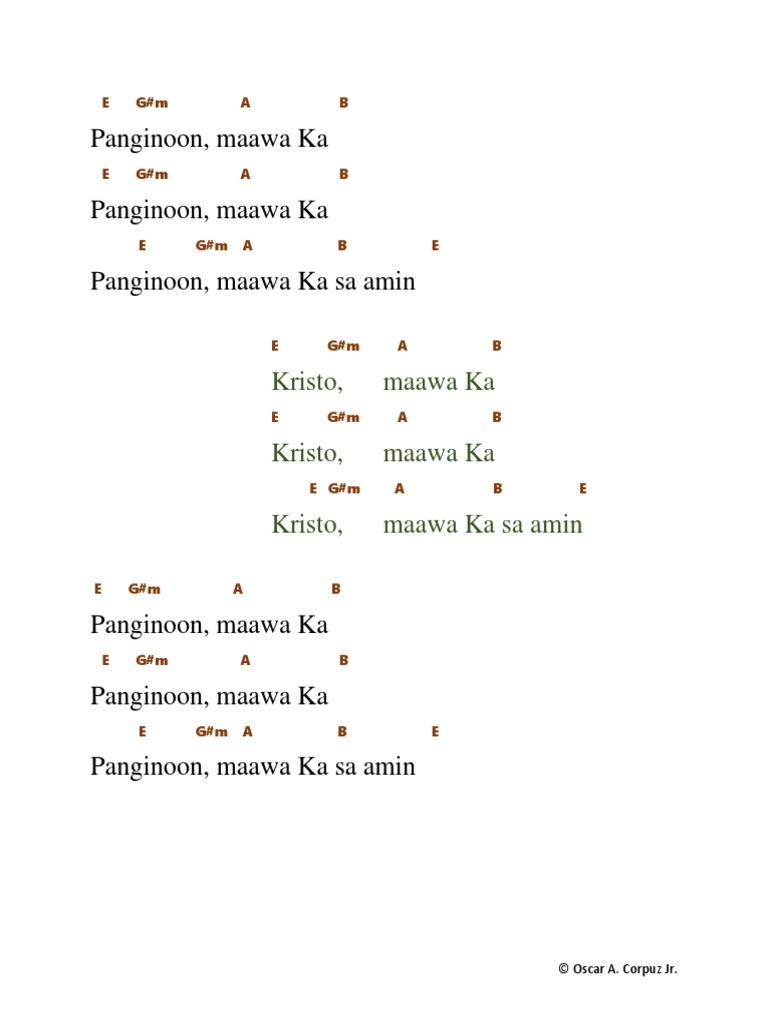 E G#m A B
Panginoon, maawa Ka
E G#m A B
Panginoon, maawa Ka
E G#m A B E
Panginoon, maawa Ka sa amin

E G#m A B
Kristo, maawa Ka
E G#m A B
Kristo, maawa Ka
E G#m A B E
Kristo, maawa Ka sa amin

E G#m A B
Panginoon, maawa Ka
E G#m A B
Panginoon, maawa Ka
E G#m A B E
Panginoon, maawa Ka sa amin

© Oscar A. Corpuz Jr.